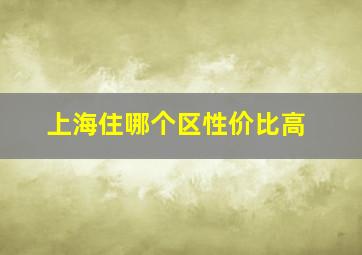 上海住哪个区性价比高